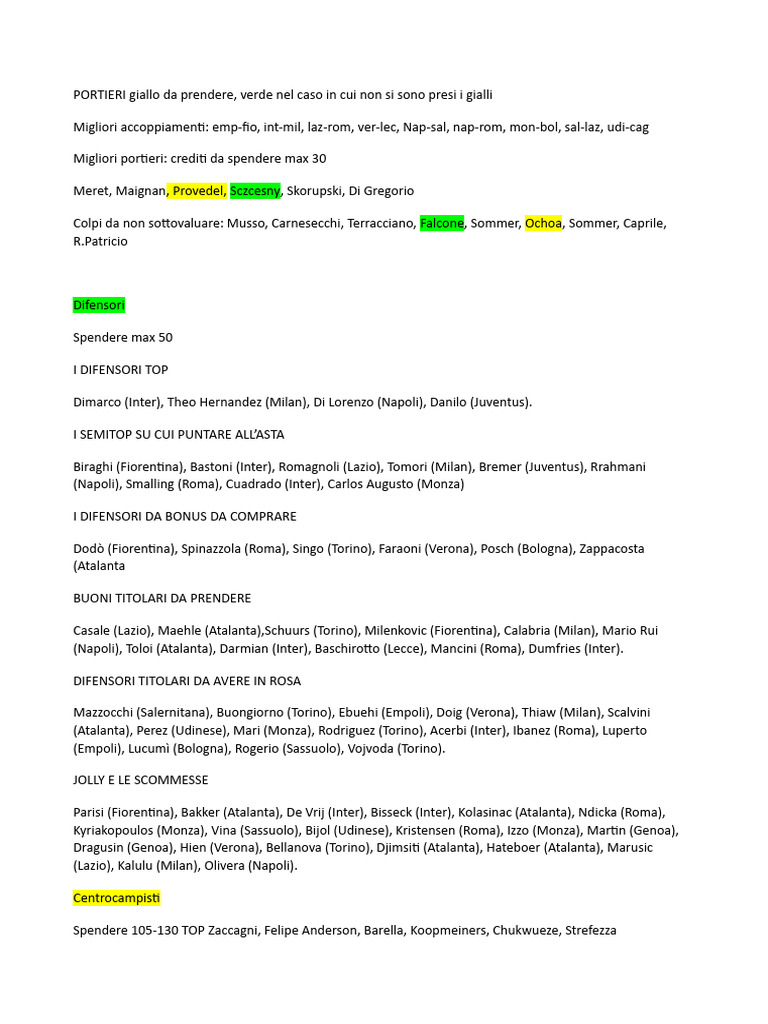 PORTIERI giallo da prendere, verde nel caso in cui non si sono presi i gialli

Migliori accoppiamenti: emp-fio, int-mil, laz-rom, ver-lec, Nap-sal, nap-rom, mon-bol, sal-laz, udi-cag

Migliori portieri: crediti da spendere max 30

Meret, Maignan, Provedel, Sczcesny, Skorupski, Di Gregorio

Colpi da non sottovaluare: Musso, Carnesecchi, Terracciano, Falcone, Sommer, Ochoa, Sommer, Caprile, R.Patricio

Difensori

Spendere max 50

I DIFENSORI TOP

Dimarco (Inter), Theo Hernandez (Milan), Di Lorenzo (Napoli), Danilo (Juventus).

I SEMITOP SU CUI PUNTARE ALL'ASTA

Biraghi (Fiorentina), Bastoni (Inter), Romagnoli (Lazio), Tomori (Milan), Bremer (Juventus), Rrahmani (Napoli), Smalling (Roma), Cuadrado (Inter), Carlos Augusto (Monza)

I DIFENSORI DA BONUS DA COMPRARE

Dodò (Fiorentina), Spinazzola (Roma), Singo (Torino), Faraoni (Verona), Posch (Bologna), Zappacosta (Atalanta

BUONI TITOLARI DA PRENDERE

Casale (Lazio), Maehle (Atalanta),Schuurs (Torino), Milenkovic (Fiorentina), Calabria (Milan), Mario Rui (Napoli), Toloi (Atalanta), Darmian (Inter), Baschirotto (Lecce), Mancini (Roma), Dumfries (Inter).

DIFENSORI TITOLARI DA AVERE IN ROSA

Mazzocchi (Salernitana), Buongiorno (Torino), Ebuehi (Empoli), Doig (Verona), Thiaw (Milan), Scalvini (Atalanta), Perez (Udinese), Mari (Monza), Rodriguez (Torino), Acerbi (Inter), Ibanez (Roma), Luperto (Empoli), Lucumì (Bologna), Rogerio (Sassuolo), Vojvoda (Torino).

JOLLY E LE SCOMMESSE

Parisi (Fiorentina), Bakker (Atalanta), De Vrij (Inter), Bisseck (Inter), Kolasinac (Atalanta), Ndicka (Roma), Kyriakopoulos (Monza), Vina (Sassuolo), Bijol (Udinese), Kristensen (Roma), Izzo (Monza), Martin (Genoa), Dragusin (Genoa), Hien (Verona), Bellanova (Torino), Djimsiti (Atalanta), Hateboer (Atalanta), Marusic (Lazio), Kalulu (Milan), Olivera (Napoli).

Centrocampisti

Spendere 105-130 TOP Zaccagni, Felipe Anderson, Barella, Koopmeiners, Chukwueze, Strefezza